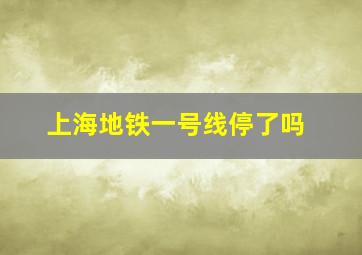 上海地铁一号线停了吗